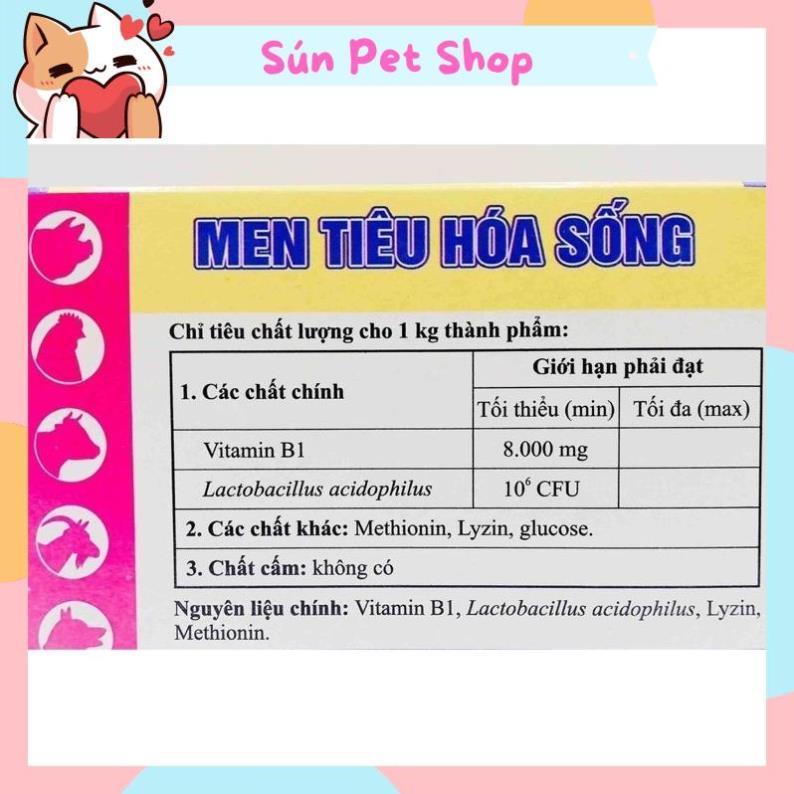 Sún Pet Shop

MEN TIÊU HÓA SỐNG

Chỉ tiêu chất lượng cho 1 kg thành phẩm:

| 1. Các chất chính | Giới hạn phải đạt | |
|---|---|---|
| | Tối thiểu (min) | Tối đa (max) |
| Vitamin B1 | 8.000 mg | |
| Lactobacillus acidophilus | $10^6$ CFU | |
| 2. Các chất khác: Methionin, Lyzin, glucose. | | |
| 3. Chất cấm: không có | | |

Nguyên liệu chính: Vitamin B1, Lactobacillus acidophilus, Lyzin, Methionin.